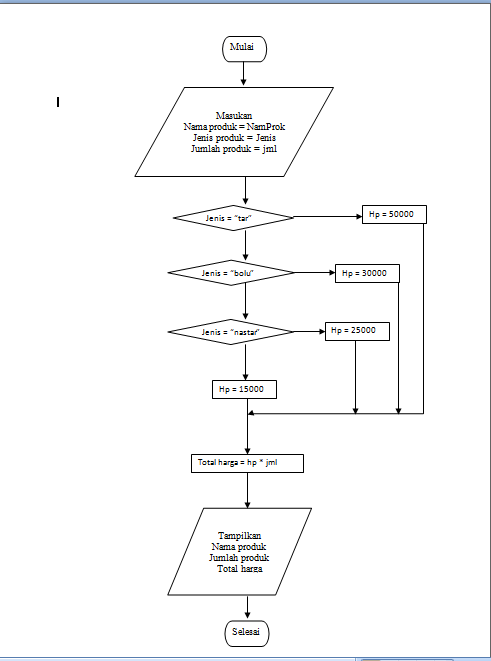 Mulai

Masukan
Nama produk = NamProk
Jenis produk = Jenis
Jumlah produk = jml

Jenis = "tar"

Hp = 50000

Jenis = "bolu"

Hp = 30000

Jenis = "nastar"

Hp = 25000

Hp = 15000

Total harga = hp * jml

Tampilkan
Nama produk
Jumlah produk
Total harga

Selesai